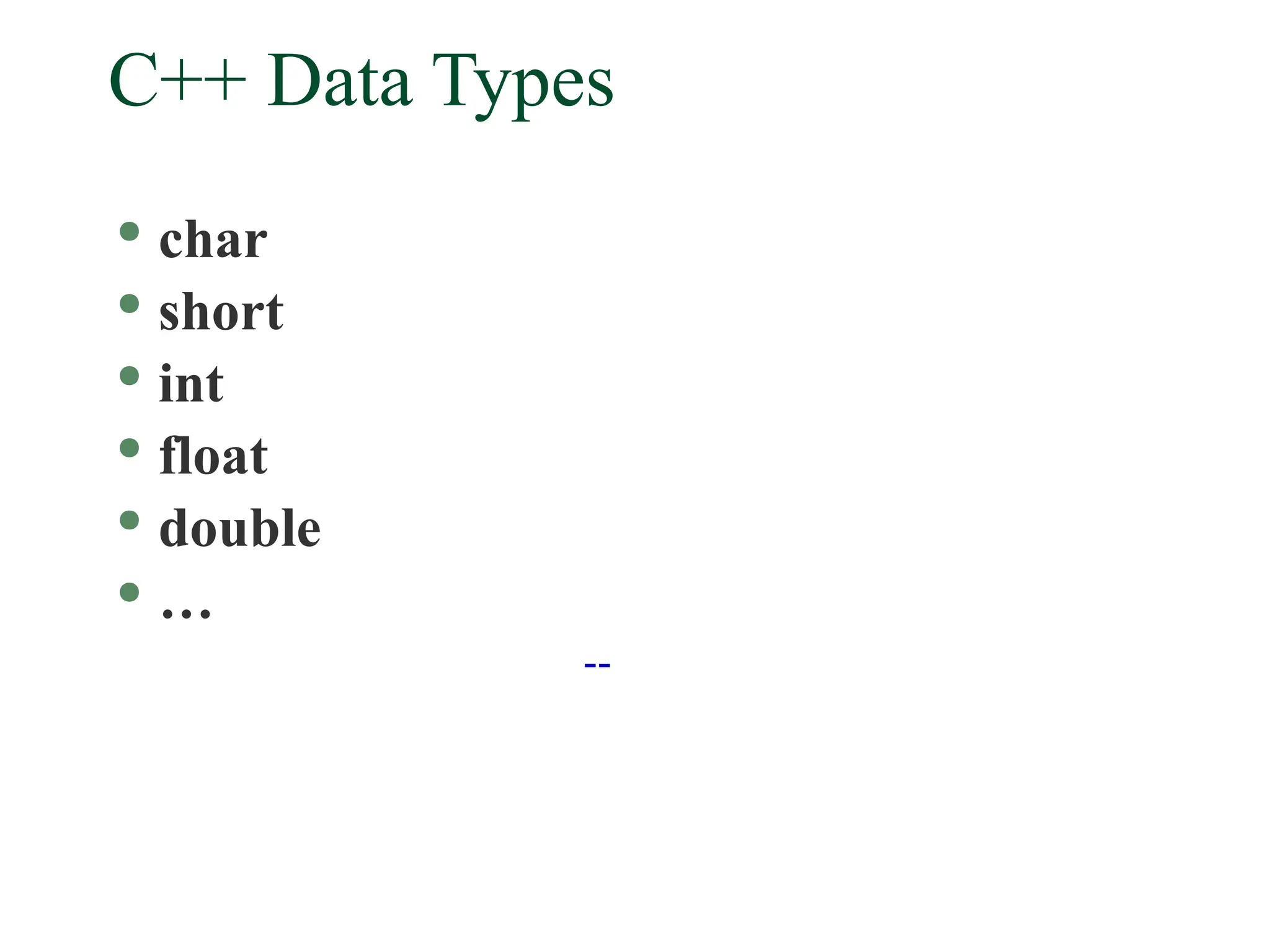 C++ Data Types

• char
• short
• int
• float
• double
• …

--